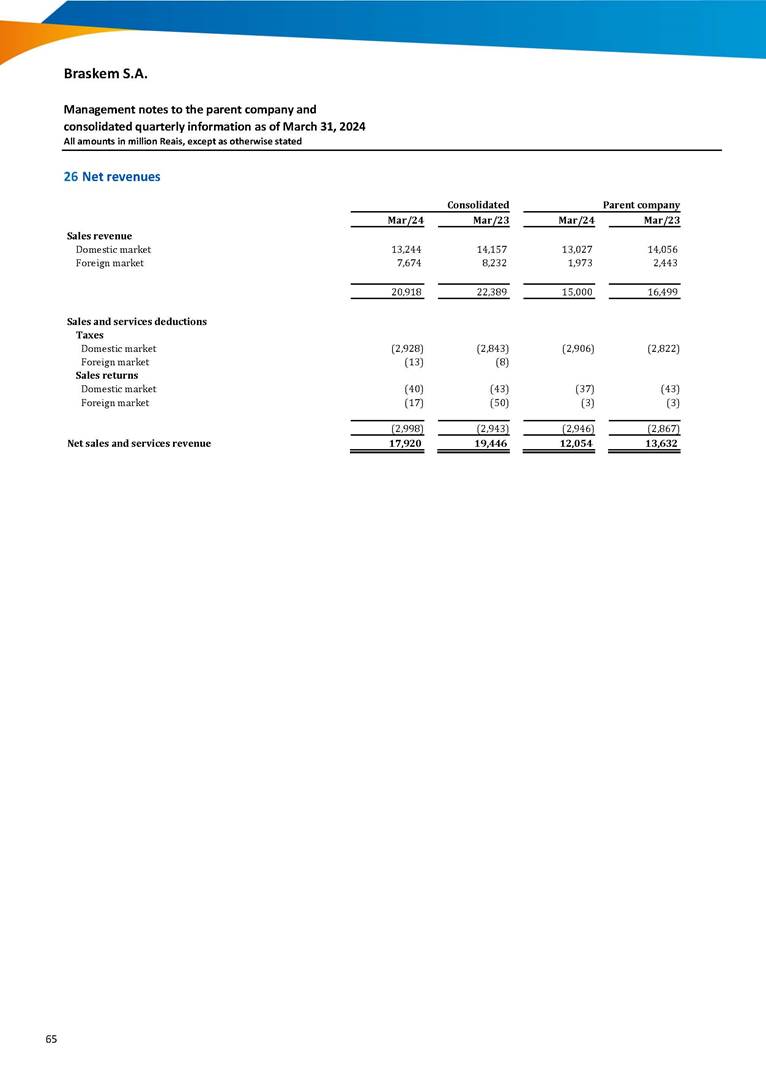 Braskem S.A.

Management notes to the parent company and consolidated quarterly information as of March 31, 2024
All amounts in million Reais, except as otherwise stated

26 Net revenues

| | Consolidated | | Parent company | |
|---|---|---|---|---|
| | Mar/24 | Mar/23 | Mar/24 | Mar/23 |
| Sales revenue | | | | |
| Domestic market | 13,244 | 14,157 | 13,027 | 14,056 |
| Foreign market | 7,674 | 8,232 | 1,973 | 2,443 |
| | 20,918 | 22,389 | 15,000 | 16,499 |
| Sales and services deductions | | | | |
| Taxes | | | | |
| Domestic market | (2,928) | (2,843) | (2,906) | (2,822) |
| Foreign market | (13) | (8) | | |
| Sales returns | | | | |
| Domestic market | (40) | (43) | (37) | (43) |
| Foreign market | (17) | (50) | (3) | (3) |
| | (2,998) | (2,943) | (2,946) | (2,867) |
| Net sales and services revenue | 17,920 | 19,446 | 12,054 | 13,632 |

65